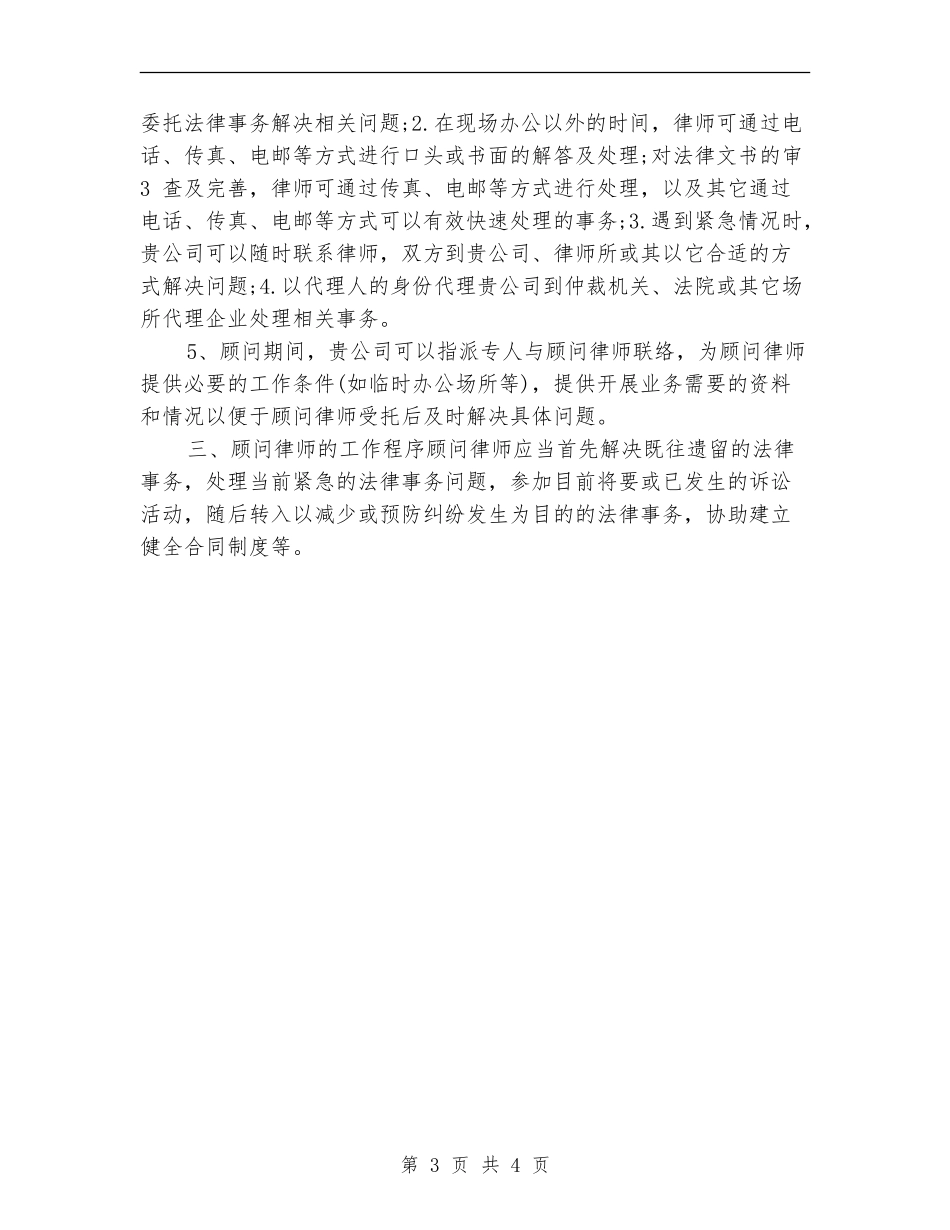 委托法律事务解决相关问题;2.在现场办公以外的时间，律师可通过电话、传真、电邮等方式进行口头或书面的解答及处理;对法律文书的审 3 查及完善，律师可通过传真、电邮等方式进行处理，以及其它通过电话、传真、电邮等方式可以有效快速处理的事务;3.遇到紧急情况时，贵公司可以随时联系律师，双方到贵公司、律师所或其以它合适的方式解决问题;4.以代理人的身份代理贵公司到仲裁机关、法院或其它场所代理企业处理相关事务。

5、顾问期间，贵公司可以指派专人与顾问律师联络，为顾问律师提供必要的工作条件(如临时办公场所等)，提供开展业务需要的资料和情况以便于顾问律师受托后及时解决具体问题。

三、顾问律师的工作程序顾问律师应当首先解决既往遗留的法律事务，处理当前紧急的法律事务问题，参加目前将要或已发生的诉讼活动，随后转入以减少或预防纠纷发生为目的的法律事务，协助建立健全合同制度等。

第 3 页 共 4 页